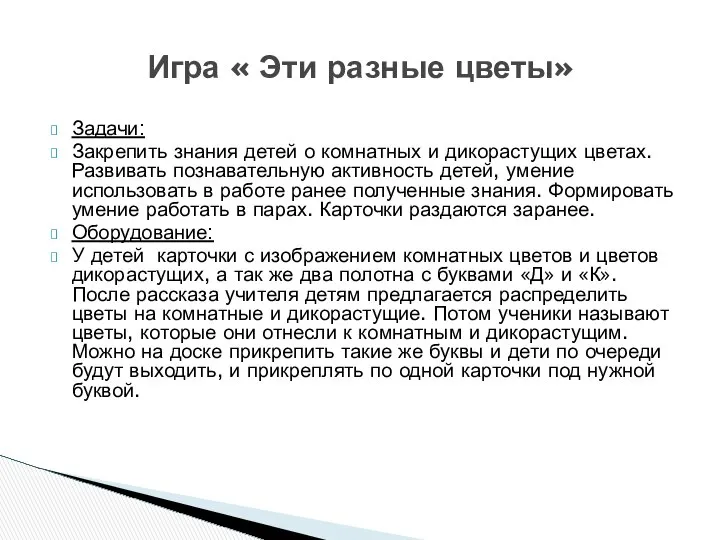 Игра « Эти разные цветы»

Задачи:

Закрепить знания детей о комнатных и дикорастущих цветах. Развивать познавательную активность детей, умение использовать в работе ранее полученные знания. Формировать умение работать в парах. Карточки раздаются заранее.

Оборудование:

У детей карточки с изображением комнатных цветов и цветов дикорастущих, а так же два полотна с буквами «Д» и «К». После рассказа учителя детям предлагается распределить цветы на комнатные и дикорастущие. Потом ученики называют цветы, которые они отнесли к комнатным и дикорастущим. Можно на доске прикрепить такие же буквы и дети по очереди будут выходить, и прикреплять по одной карточки под нужной буквой.